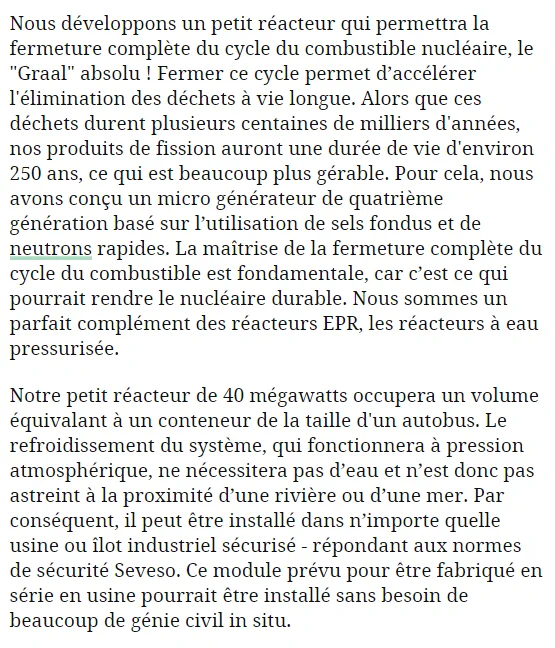 Nous développons un petit réacteur qui permettra la fermeture complète du cycle du combustible nucléaire, le "Graal" absolu ! Fermer ce cycle permet d’accélérer l'élimination des déchets à vie longue. Alors que ces déchets durent plusieurs centaines de milliers d'années, nos produits de fission auront une durée de vie d'environ 250 ans, ce qui est beaucoup plus gérable. Pour cela, nous avons conçu un micro générateur de quatrième génération basé sur l’utilisation de sels fondus et de neutrons rapides. La maîtrise de la fermeture complète du cycle du combustible est fondamentale, car c’est ce qui pourrait rendre le nucléaire durable. Nous sommes un parfait complément des réacteurs EPR, les réacteurs à eau pressurisée.

Notre petit réacteur de 40 mégawatts occupera un volume équivalant à un conteneur de la taille d'un autobus. Le refroidissement du système, qui fonctionnera à pression atmosphérique, ne nécessitera pas d’eau et n’est donc pas astreint à la proximité d’une rivière ou d’une mer. Par conséquent, il peut être installé dans n’importe quelle usine ou îlot industriel sécurisé - répondant aux normes de sécurité Seveso. Ce module prévu pour être fabriqué en série en usine pourrait être installé sans besoin de beaucoup de génie civil in situ.